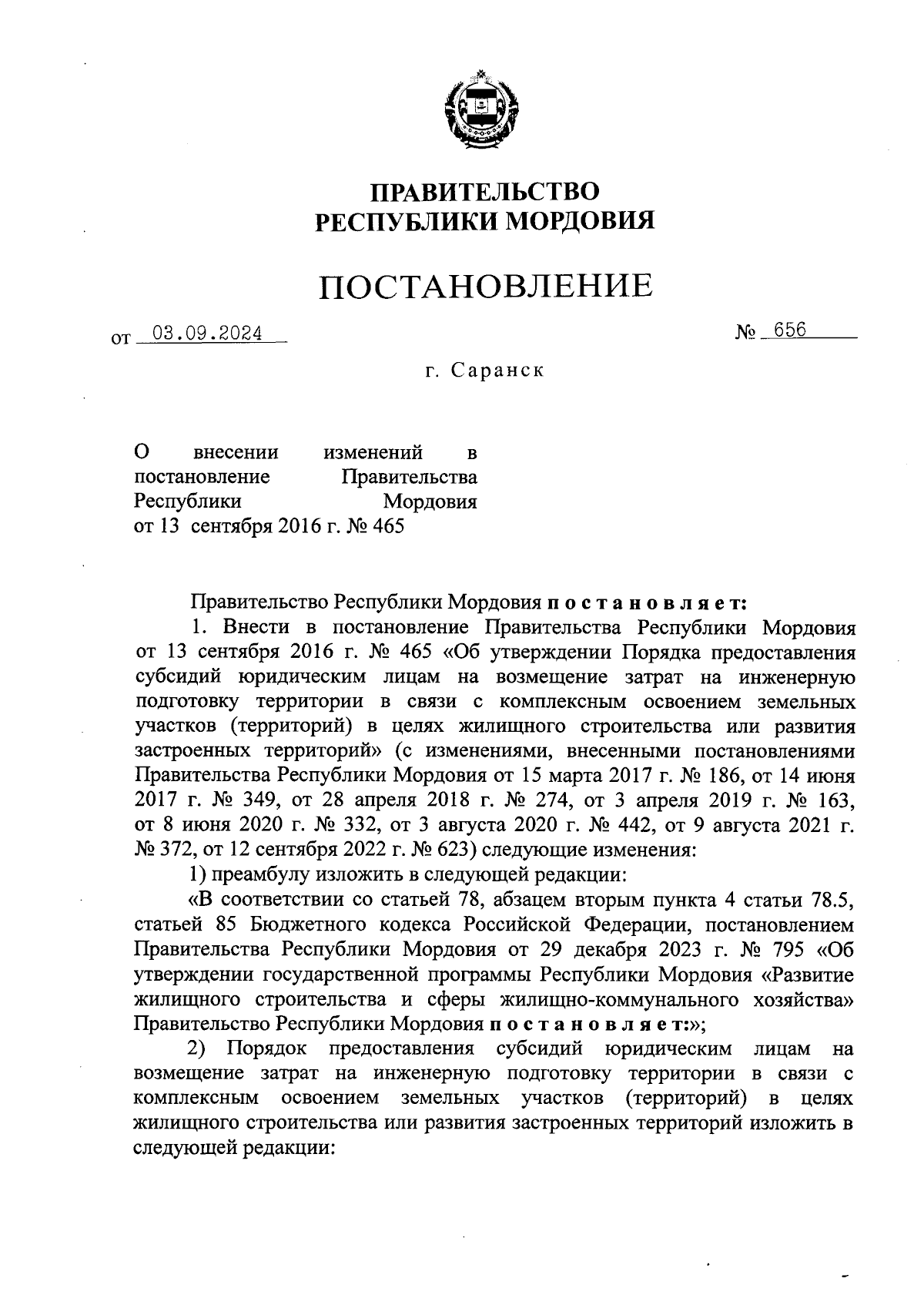 ПРАВИТЕЛЬСТВО РЕСПУБЛИКИ МОРДОВИЯ

ПОСТАНОВЛЕНИЕ

от 03.09.2024 № 656

г. Саранск

О внесении изменений в постановление Правительства Республики Мордовия от 13 сентября 2016 г. № 465

Правительство Республики Мордовия постановляет:

1. Внести в постановление Правительства Республики Мордовия от 13 сентября 2016 г. № 465 «Об утверждении Порядка предоставления субсидий юридическим лицам на возмещение затрат на инженерную подготовку территории в связи с комплексным освоением земельных участков (территорий) в целях жилищного строительства или развития застроенных территорий» (с изменениями, внесенными постановлениями Правительства Республики Мордовия от 15 марта 2017 г. № 186, от 14 июня 2017 г. № 349, от 28 апреля 2018 г. № 274, от 3 апреля 2019 г. № 163, от 8 июня 2020 г. № 332, от 3 августа 2020 г. № 442, от 9 августа 2021 г. № 372, от 12 сентября 2022 г. № 623) следующие изменения:

1) преамбулу изложить в следующей редакции:

«В соответствии со статьей 78, абзацем вторым пункта 4 статьи 78.5, статьей 85 Бюджетного кодекса Российской Федерации, постановлением Правительства Республики Мордовия от 29 декабря 2023 г. № 795 «Об утверждении государственной программы Республики Мордовия «Развитие жилищного строительства и сферы жилищно-коммунального хозяйства» Правительство Республики Мордовия постановляет:»;

2) Порядок предоставления субсидий юридическим лицам на возмещение затрат на инженерную подготовку территории в связи с комплексным освоением земельных участков (территорий) в целях жилищного строительства или развития застроенных территорий изложить в следующей редакции: